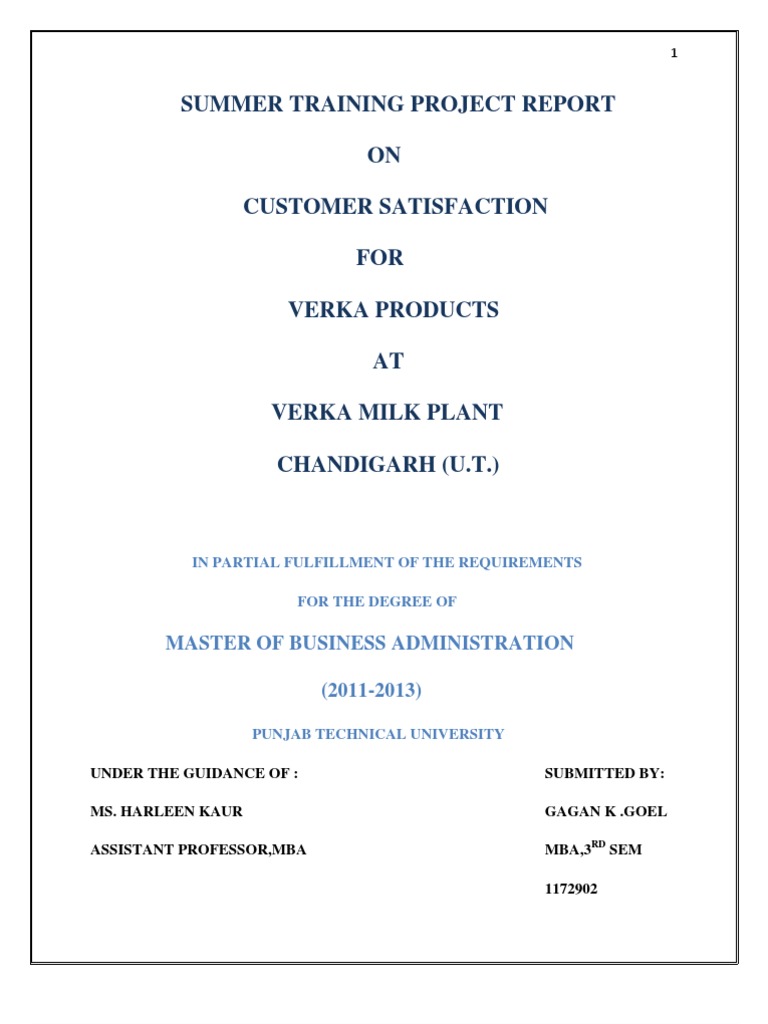 1

SUMMER TRAINING PROJECT REPORT

ON

CUSTOMER SATISFACTION

FOR

VERKA PRODUCTS

AT

VERKA MILK PLANT

CHANDIGARH (U.T.)

IN PARTIAL FULFILLMENT OF THE REQUIREMENTS

FOR THE DEGREE OF

MASTER OF BUSINESS ADMINISTRATION

(2011-2013)

PUNJAB TECHNICAL UNIVERSITY

UNDER THE GUIDANCE OF :

MS. HARLEEN KAUR

ASSISTANT PROFESSOR,MBA

SUBMITTED BY:

GAGAN K .GOEL

MBA,3$^{RD}$ SEM

1172902